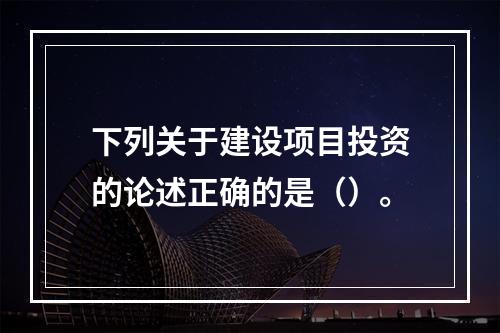 下列关于建设项目投资的论述正确的是（）。